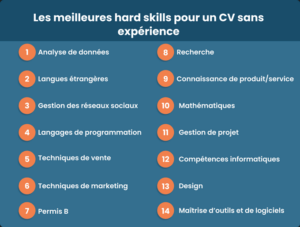 Les meilleures hard skills pour un CV sans expérience

1 Analyse de données

2 Langues étrangères

3 Gestion des réseaux sociaux

4 Langages de programmation

5 Techniques de vente

6 Techniques de marketing

7 Permis B

8 Recherche

9 Connaissance de produit/service

10 Mathématiques

11 Gestion de projet

12 Compétences informatiques

13 Design

14 Maîtrise d'outils et de logiciels